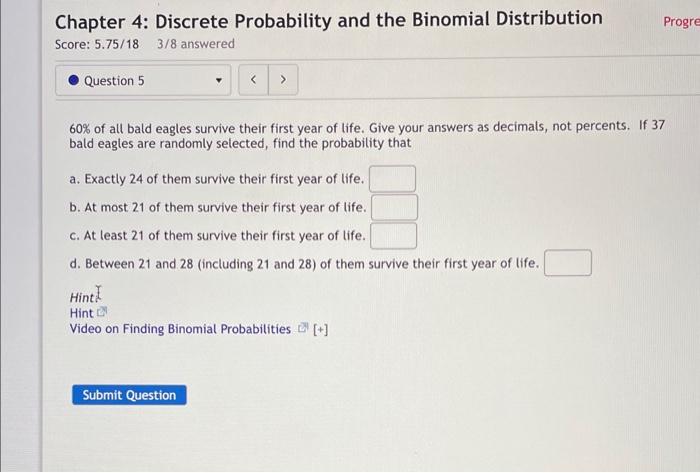 Chapter 4: Discrete Probability and the Binomial Distribution

Progre

Score: 5.75/18 3/8 answered

Question 5

< >

60% of all bald eagles survive their first year of life. Give your answers as decimals, not percents. If 37 bald eagles are randomly selected, find the probability that

a. Exactly 24 of them survive their first year of life.

b. At most 21 of them survive their first year of life.

c. At least 21 of them survive their first year of life.

d. Between 21 and 28 (including 21 and 28) of them survive their first year of life.

Hint:
Hint
Video on Finding Binomial Probabilities [+]

Submit Question